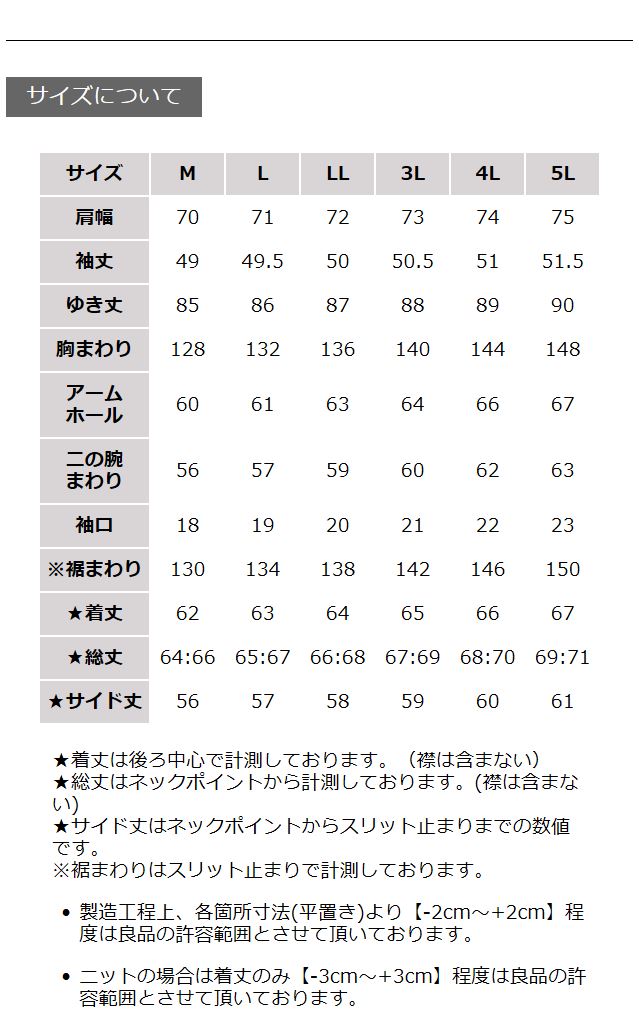 サイズについて

| サイズ | M | L | LL | 3L | 4L | 5L |
|---|---|---|---|---|---|---|
| 肩幅 | 70 | 71 | 72 | 73 | 74 | 75 |
| 袖丈 | 49 | 49.5 | 50 | 50.5 | 51 | 51.5 |
| ゆき丈 | 85 | 86 | 87 | 88 | 89 | 90 |
| 胸まわり | 128 | 132 | 136 | 140 | 144 | 148 |
| アームホール | 60 | 61 | 63 | 64 | 66 | 67 |
| 二の腕まわり | 56 | 57 | 59 | 60 | 62 | 63 |
| 袖口 | 18 | 19 | 20 | 21 | 22 | 23 |
| ※裾まわり | 130 | 134 | 138 | 142 | 146 | 150 |
| ★着丈 | 62 | 63 | 64 | 65 | 66 | 67 |
| ★総丈 | 64:66 | 65:67 | 66:68 | 67:69 | 68:70 | 69:71 |
| ★サイド丈 | 56 | 57 | 58 | 59 | 60 | 61 |

★着丈は後ろ中心で計測しております。（襟は含まない）
★総丈はネックポイントから計測しております。(襟は含まない)
★サイド丈はネックポイントからスリット止まりまでの数値です。
※裾まわりはスリット止まりで計測しております。

• 製造工程上、各箇所寸法(平置き)より【-2cm～+2cm】程度は良品の許容範囲とさせて頂いております。

• ニットの場合は着丈のみ【-3cm～+3cm】程度は良品の許容範囲とさせて頂いております。